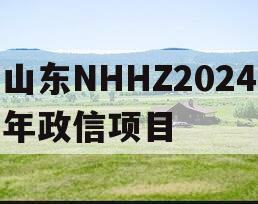 山东NHHZ2024年政信项目